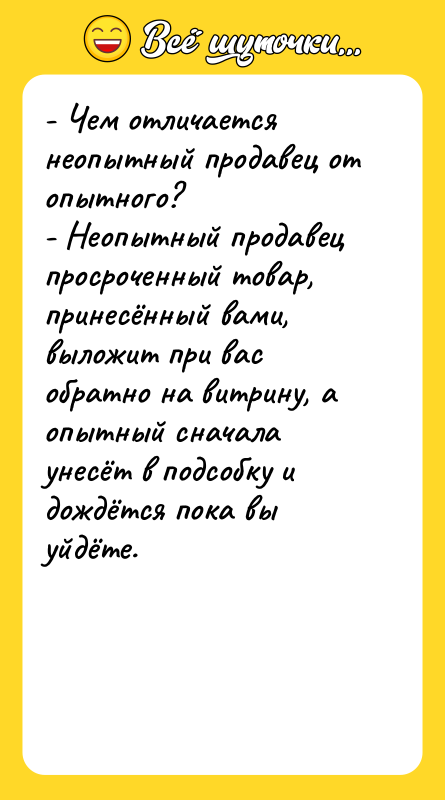 Всё шуточки...

- Чем отличается неопытный продавец от опытного?
- Неопытный продавец просроченный товар, принесённый вами, выложит при вас обратно на витрину, а опытный сначала унесёт в подсобку и дождётся пока вы уйдёте.